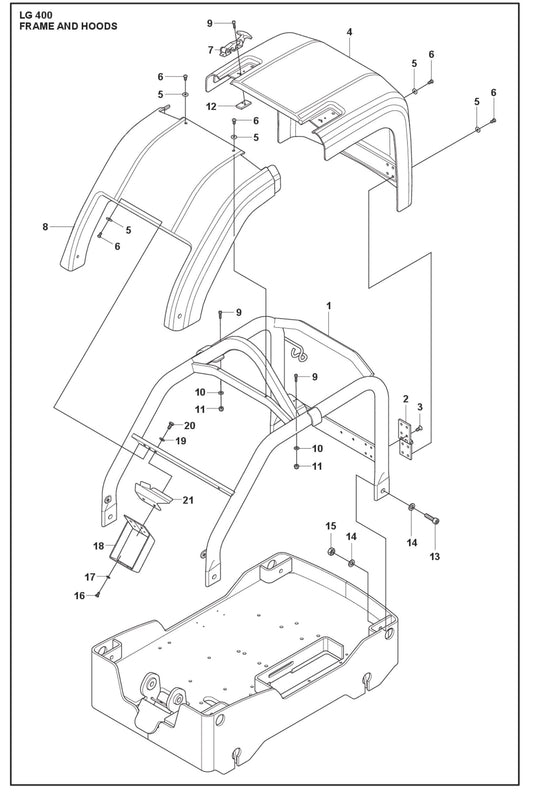 LG 400
FRAME AND HOODS

9
7
4
5
6
6
5
12
6
5
5
6
8
5
6
9
1
9
10
11
2
3
20
19
10
11
21
18
17
16
15
14
14
13